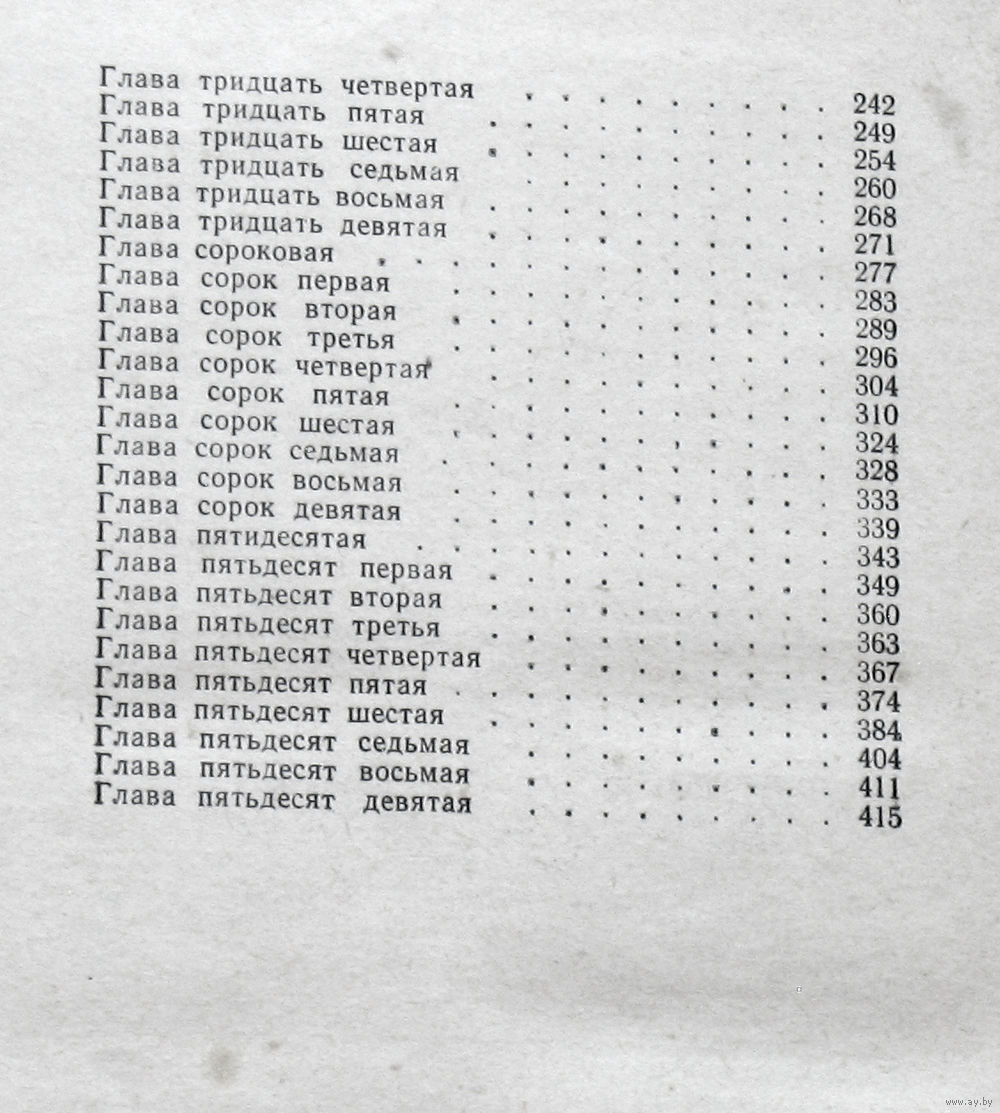 Глава тридцать четвертая . . . . . . . . . . . 242
Глава тридцать пятая . . . . . . . . . . . 249
Глава тридцать шестая . . . . . . . . . . . 254
Глава тридцать седьмая . . . . . . . . . . . 260
Глава тридцать восьмая . . . . . . . . . . . 268
Глава тридцать девятая . . . . . . . . . . . 271
Глава сороковая . . . . . . . . . . . 277
Глава сорок первая . . . . . . . . . . . 283
Глава сорок вторая . . . . . . . . . . . 289
Глава сорок третья . . . . . . . . . . . 296
Глава сорок четвертая . . . . . . . . . . . 304
Глава сорок пятая . . . . . . . . . . . 310
Глава сорок шестая . . . . . . . . . . . 324
Глава сорок седьмая . . . . . . . . . . . 328
Глава сорок восьмая . . . . . . . . . . . 333
Глава сорок девятая . . . . . . . . . . . 339
Глава пятидесятая . . . . . . . . . . . 343
Глава пятьдесят первая . . . . . . . . . . . 349
Глава пятьдесят вторая . . . . . . . . . . . 360
Глава пятьдесят третья . . . . . . . . . . . 363
Глава пятьдесят четвертая . . . . . . . . . . . 367
Глава пятьдесят пятая . . . . . . . . . . . 374
Глава пятьдесят шестая . . . . . . . . . . . 384
Глава пятьдесят седьмая . . . . . . . . . . . 404
Глава пятьдесят восьмая . . . . . . . . . . . 411
Глава пятьдесят девятая . . . . . . . . . . . 415

www.ay.by